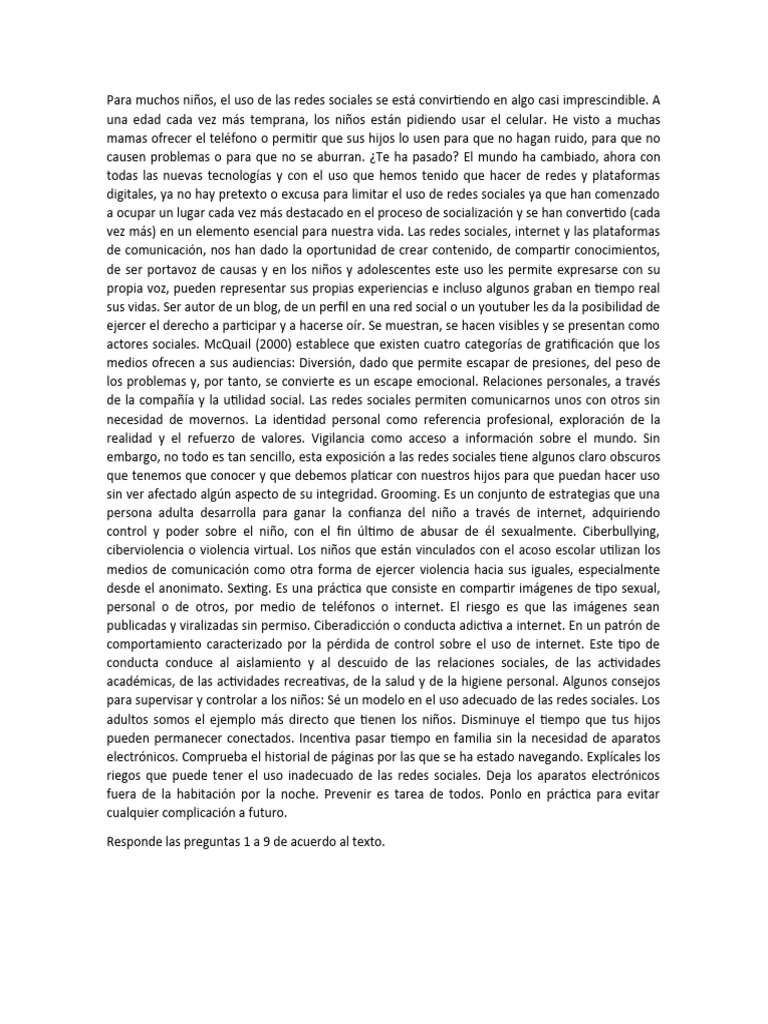 Para muchos niños, el uso de las redes sociales se está convirtiendo en algo casi imprescindible. A una edad cada vez más temprana, los niños están pidiendo usar el celular. He visto a muchas mamas ofrecer el teléfono o permitir que sus hijos lo usen para que no hagan ruido, para que no causen problemas o para que no se aburran. ¿Te ha pasado? El mundo ha cambiado, ahora con todas las nuevas tecnologías y con el uso que hemos tenido que hacer de redes y plataformas digitales, ya no hay pretexto o excusa para limitar el uso de redes sociales ya que han comenzado a ocupar un lugar cada vez más destacado en el proceso de socialización y se han convertido (cada vez más) en un elemento esencial para nuestra vida. Las redes sociales, internet y las plataformas de comunicación, nos han dado la oportunidad de crear contenido, de compartir conocimientos, de ser portavoz de causas y en los niños y adolescentes este uso les permite expresarse con su propia voz, pueden representar sus propias experiencias e incluso algunos graban en tiempo real sus vidas. Ser autor de un blog, de un perfil en una red social o un youtuber les da la posibilidad de ejercer el derecho a participar y a hacerse oír. Se muestran, se hacen visibles y se presentan como actores sociales. McQuail (2000) establece que existen cuatro categorías de gratificación que los medios ofrecen a sus audiencias: Diversión, dado que permite escapar de presiones, del peso de los problemas y, por tanto, se convierte es un escape emocional. Relaciones personales, a través de la compañía y la utilidad social. Las redes sociales permiten comunicarnos unos con otros sin necesidad de movernos. La identidad personal como referencia profesional, exploración de la realidad y el refuerzo de valores. Vigilancia como acceso a información sobre el mundo. Sin embargo, no todo es tan sencillo, esta exposición a las redes sociales tiene algunos claro obscuros que tenemos que conocer y que debemos platicar con nuestros hijos para que puedan hacer uso sin ver afectado algún aspecto de su integridad. Grooming. Es un conjunto de estrategias que una persona adulta desarrolla para ganar la confianza del niño a través de internet, adquiriendo control y poder sobre el niño, con el fin último de abusar de él sexualmente. Ciberbullying, ciberviolencia o violencia virtual. Los niños que están vinculados con el acoso escolar utilizan los medios de comunicación como otra forma de ejercer violencia hacia sus iguales, especialmente desde el anonimato. Sexting. Es una práctica que consiste en compartir imágenes de tipo sexual, personal o de otros, por medio de teléfonos o internet. El riesgo es que las imágenes sean publicadas y viralizadas sin permiso. Ciberadicción o conducta adictiva a internet. En un patrón de comportamiento caracterizado por la pérdida de control sobre el uso de internet. Este tipo de conducta conduce al aislamiento y al descuido de las relaciones sociales, de las actividades académicas, de las actividades recreativas, de la salud y de la higiene personal. Algunos consejos para supervisar y controlar a los niños: Sé un modelo en el uso adecuado de las redes sociales. Los adultos somos el ejemplo más directo que tienen los niños. Disminuye el tiempo que tus hijos pueden permanecer conectados. Incentiva pasar tiempo en familia sin la necesidad de aparatos electrónicos. Comprueba el historial de páginas por las que se ha estado navegando. Explícales los riegos que puede tener el uso inadecuado de las redes sociales. Deja los aparatos electrónicos fuera de la habitación por la noche. Prevenir es tarea de todos. Ponlo en práctica para evitar cualquier complicación a futuro.

Responde las preguntas 1 a 9 de acuerdo al texto.